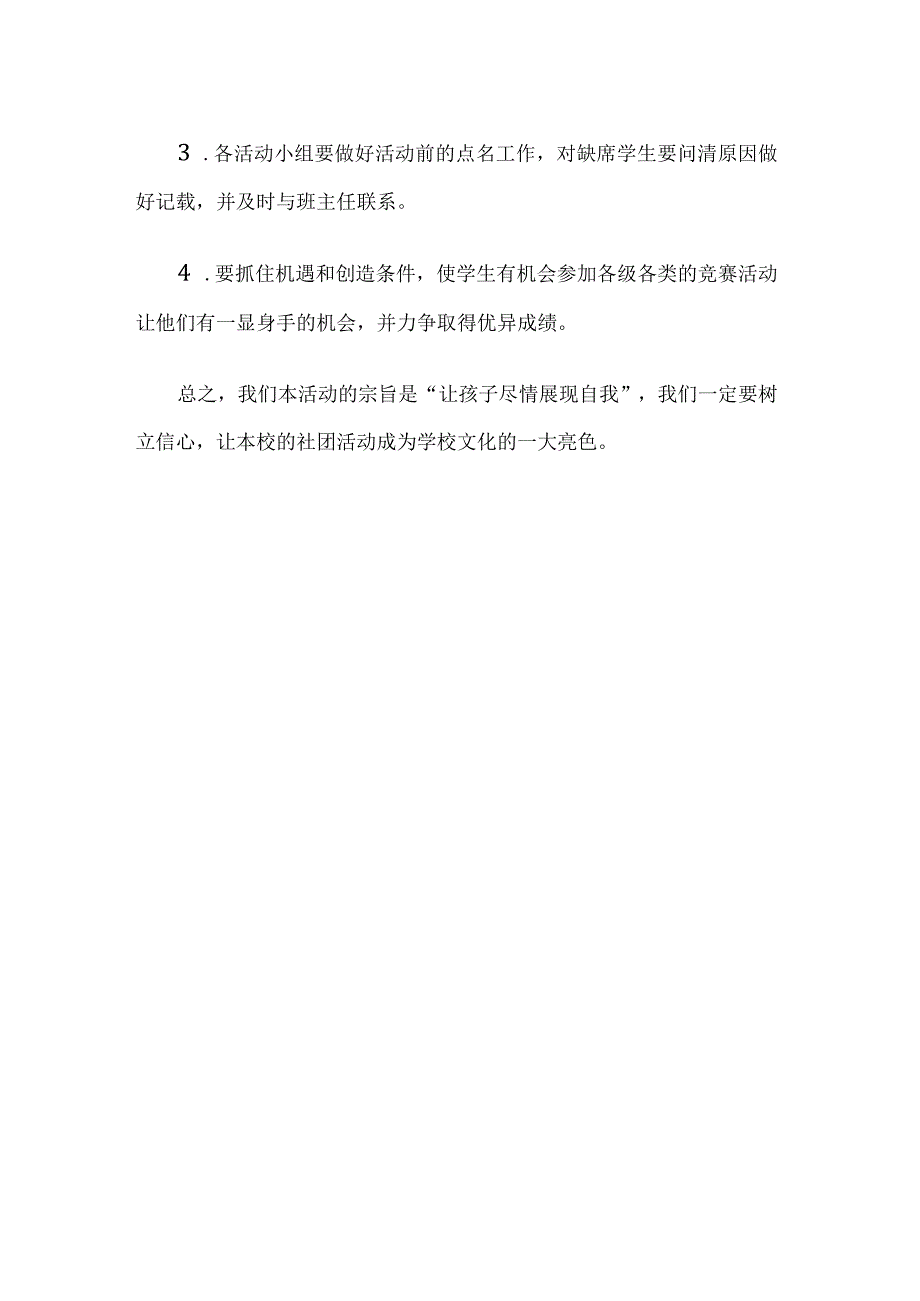 3．各活动小组要做好活动前的点名工作，对缺席学生要问清原因做好记载，并及时与班主任联系。

4．要抓住机遇和创造条件，使学生有机会参加各级各类的竞赛活动让他们有一显身手的机会，并力争取得优异成绩。

总之，我们本活动的宗旨是“让孩子尽情展现自我”，我们一定要树立信心，让本校的社团活动成为学校文化的一大亮色。